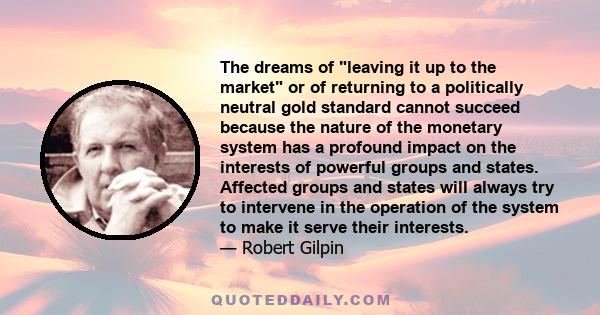 The dreams of "leaving it up to the market" or of returning to a politically neutral gold standard cannot succeed because the nature of the monetary system has a profound impact on the interests of powerful groups and states. Affected groups and states will always try to intervene in the operation of the system to make it serve their interests.
— Robert Gilpin

QUOTEDDAILY.COM